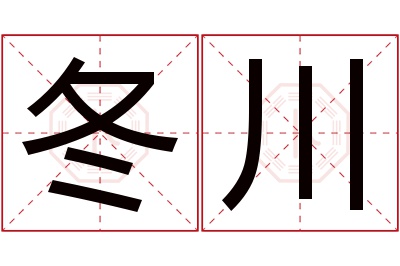 冬川